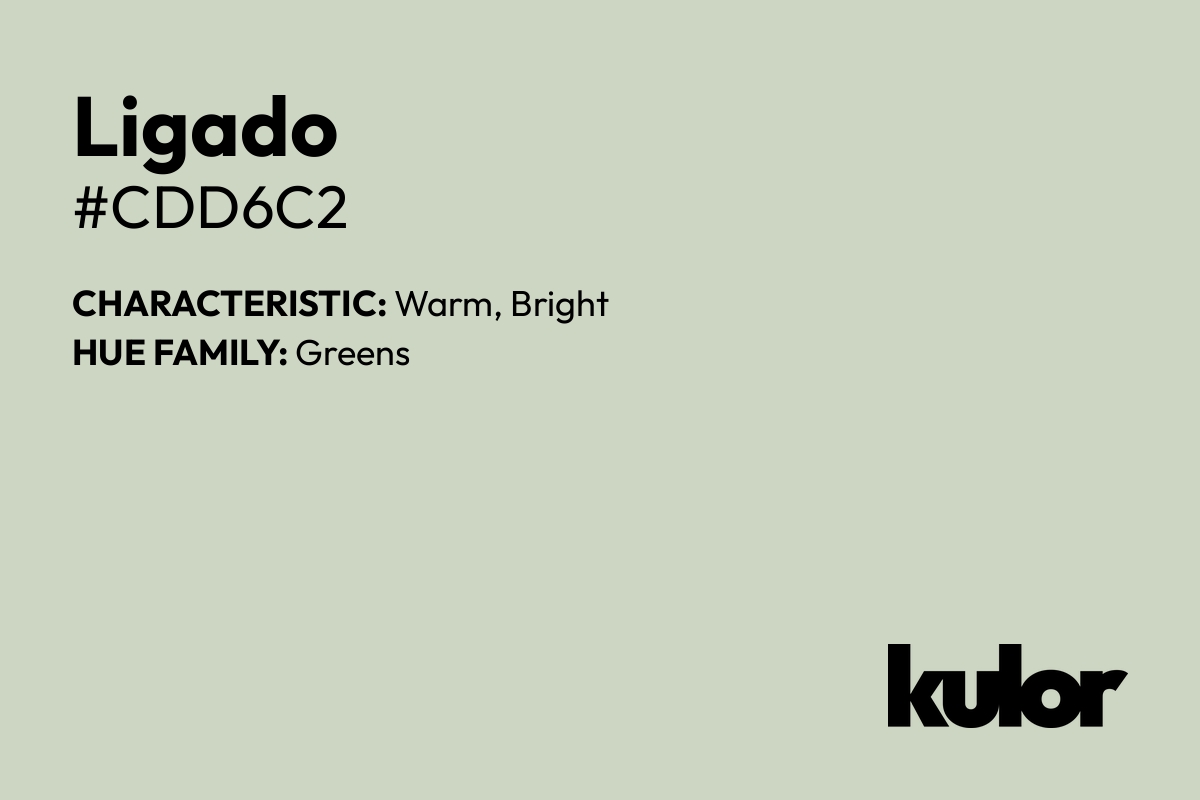 Ligado
#CDD6C2

CHARACTERISTIC: Warm, Bright
HUE FAMILY: Greens

kulor